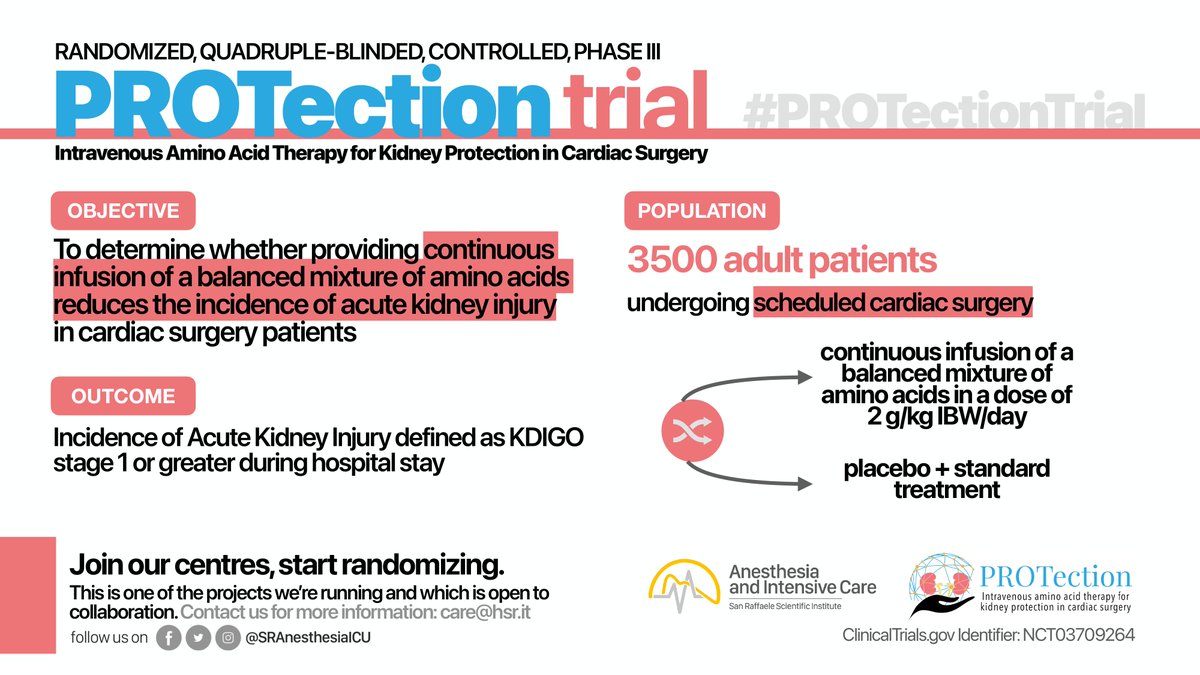 RANDOMIZED, QUADRUPLE-BLINDED, CONTROLLED, PHASE III

PROTection trial #PROTectionTrial

Intravenous Amino Acid Therapy for Kidney Protection in Cardiac Surgery

OBJECTIVE

To determine whether providing continuous infusion of a balanced mixture of amino acids reduces the incidence of acute kidney injury in cardiac surgery patients

OUTCOME

Incidence of Acute Kidney Injury defined as KDIGO stage 1 or greater during hospital stay

POPULATION

3500 adult patients

undergoing scheduled cardiac surgery

continuous infusion of a balanced mixture of amino acids in a dose of 2 g/kg IBW/day

placebo + standard treatment

Join our centres, start randomizing.

This is one of the projects we're running and which is open to collaboration. Contact us for more information: care@hsr.it

follow us on @SRAnesthesiaICU

Anesthesia and Intensive Care
San Raffaele Scientific Institute

PROTection
Intravenous amino acid therapy for kidney protection in cardiac surgery

ClinicalTrials.gov Identifier: NCT03709264